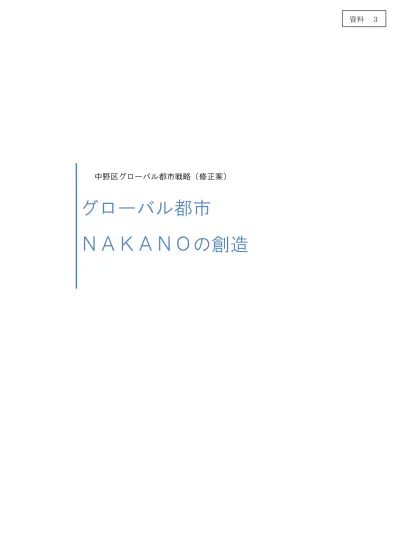 資料　3

中野区グローバル都市戦略（修正案）

グローバル都市

ＮＡＫＡＮＯの創造